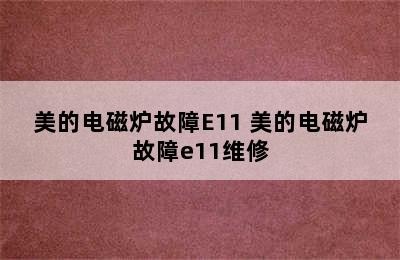 美的电磁炉故障E11 美的电磁炉故障e11维修